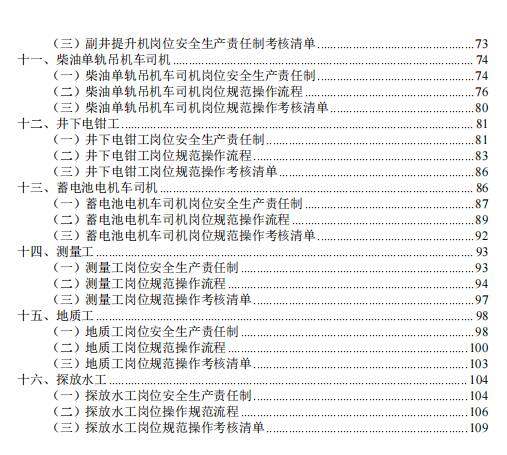 （三）副井提升机岗位安全生产责任制考核清单 73
十一、柴油单轨吊机车司机 74
（一）柴油单轨吊机车司机岗位安全生产责任制 74
（二）柴油单轨吊机车司机岗位规范操作流程 76
（三）柴油单轨吊机车司机岗位规范操作考核清单 80
十二、井下电钳工 81
（一）井下电钳工岗位安全生产责任制 81
（二）井下电钳工岗位规范操作流程 83
（三）井下电钳工岗位规范操作考核清单 86
十三、蓄电池电机车司机 86
（一）蓄电池电机车司机岗位安全生产责任制 87
（二）蓄电池电机车司机岗位规范操作流程 89
（三）蓄电池电机车司机岗位规范操作考核清单 92
十四、测量工 93
（一）测量工岗位安全生产责任制 93
（二）测量工岗位规范操作流程 94
（三）测量工岗位规范操作考核清单 97
十五、地质工 98
（一）地质工岗位安全生产责任制 98
（二）地质工岗位规范操作流程 100
（三）地质工岗位规范操作考核清单 103
十六、探放水工 104
（一）探放水工岗位安全生产责任制 104
（二）探放水工岗位操作规范流程 106
（三）探放水工岗位规范操作考核清单 109